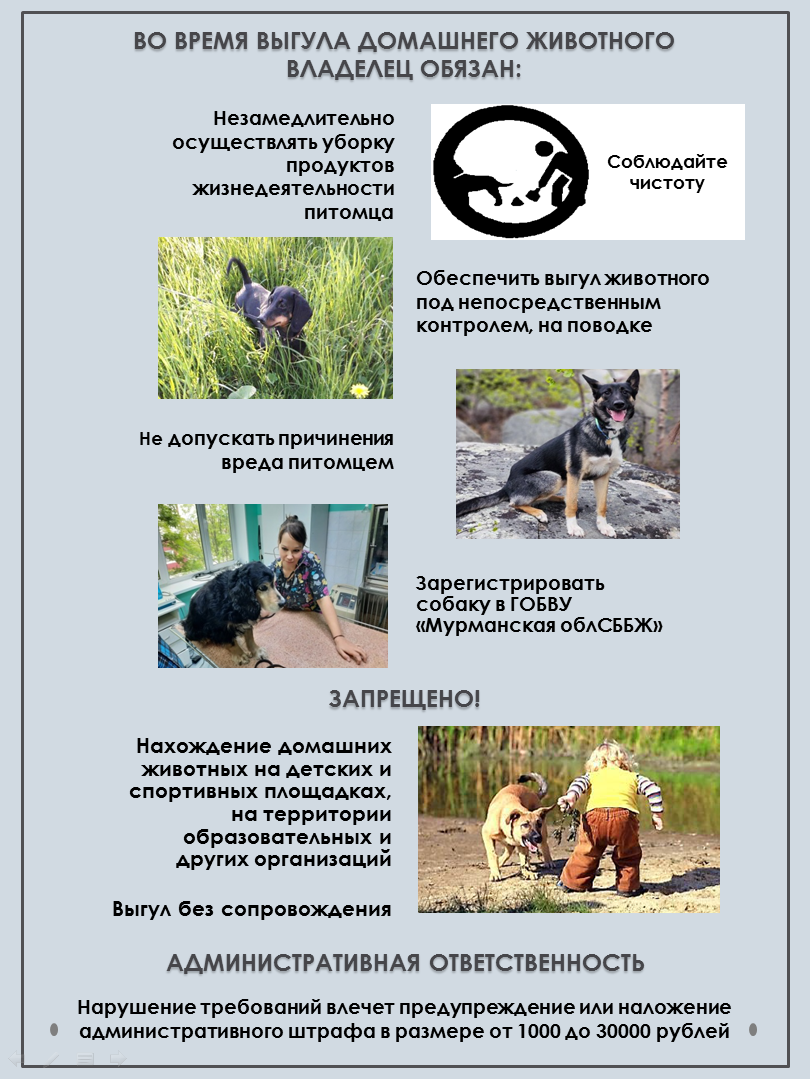 ВО ВРЕМЯ ВЫГУЛА ДОМАШНЕГО ЖИВОТНОГО ВЛАДЕЛЕЦ ОБЯЗАН:

Незамедлительно осуществлять уборку продуктов жизнедеятельности питомца

Соблюдайте чистоту

Обеспечить выгул животного под непосредственным контролем, на поводке

Не допускать причинения вреда питомцем

Зарегистрировать собаку в ГОБВУ «Мурманская облСББЖ»

ЗАПРЕЩЕНО!

Нахождение домашних животных на детских и спортивных площадках, на территории образовательных и других организаций

Выгул без сопровождения

АДМИНИСТРАТИВНАЯ ОТВЕТСТВЕННОСТЬ

Нарушение требований влечет предупреждение или наложение административного штрафа в размере от 1000 до 30000 рублей